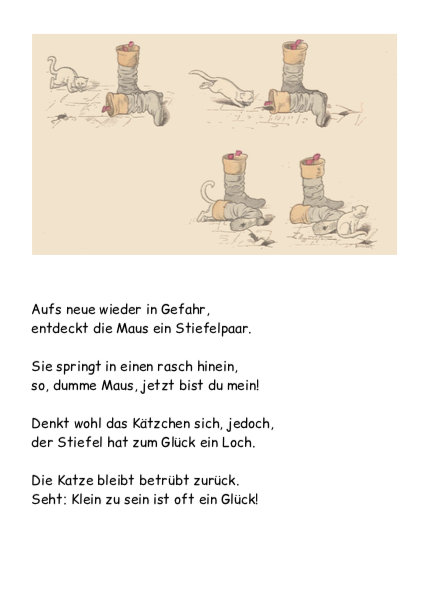 Aufs neue wieder in Gefahr,
entdeckt die Maus ein Stiefelpaar.

Sie springt in einen rasch hinein,
so, dumme Maus, jetzt bist du mein!

Denkt wohl das Kätzchen sich, jedoch,
der Stiefel hat zum Glück ein Loch.

Die Katze bleibt betrübt zurück.
Seht: Klein zu sein ist oft ein Glück!